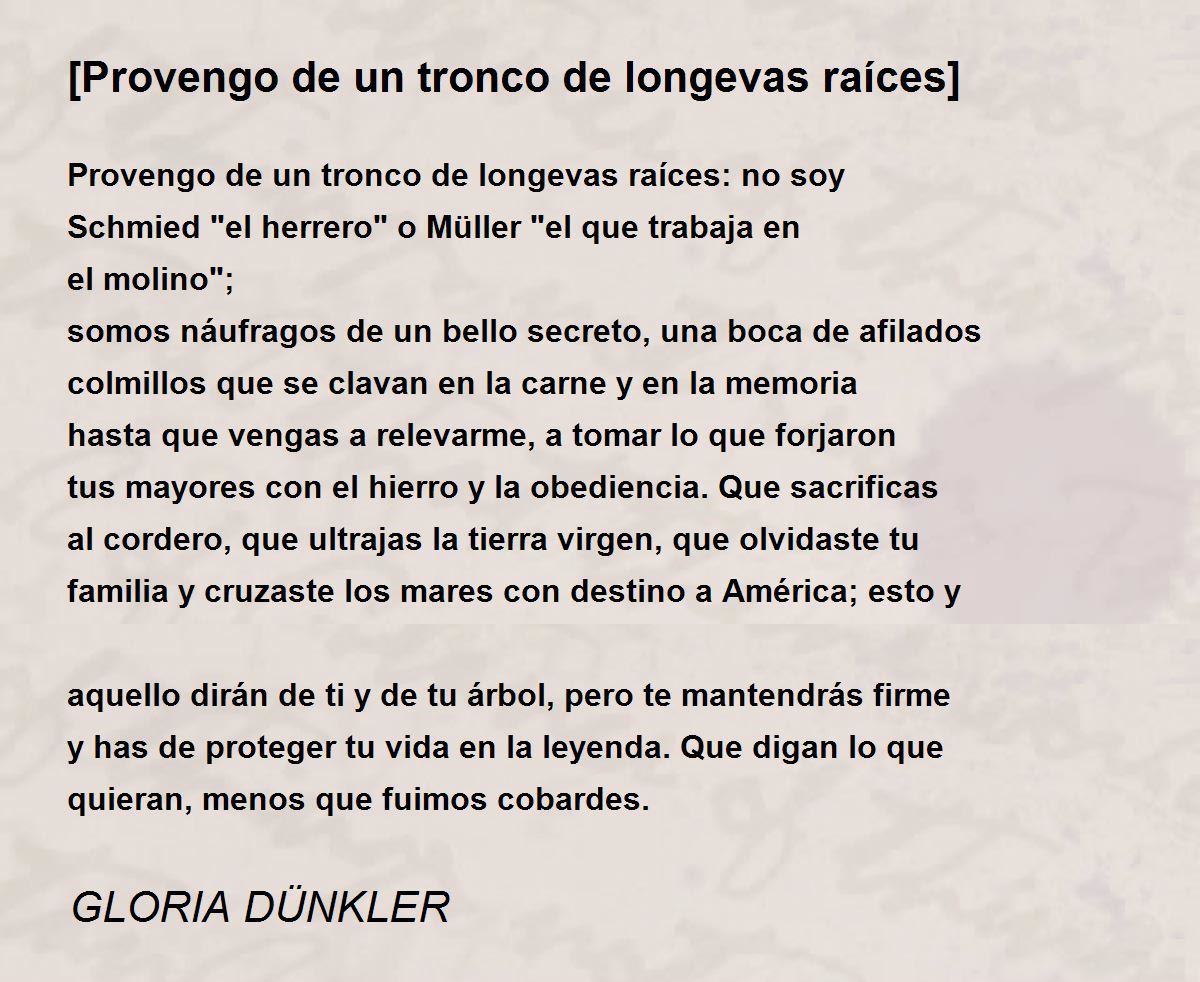 [Provengo de un tronco de longevas raíces]

Provengo de un tronco de longevas raíces: no soy
Schmied "el herrero" o Müller "el que trabaja en
el molino";
somos náufragos de un bello secreto, una boca de afilados
colmillos que se clavan en la carne y en la memoria
hasta que vengas a relevarme, a tomar lo que forjaron
tus mayores con el hierro y la obediencia. Que sacrificas
al cordero, que ultrajas la tierra virgen, que olvidaste tu
familia y cruzaste los mares con destino a América; esto y

aquello dirán de ti y de tu árbol, pero te mantendrás firme
y has de proteger tu vida en la leyenda. Que digan lo que
quieran, menos que fuimos cobardes.

GLORIA DÜNKLER